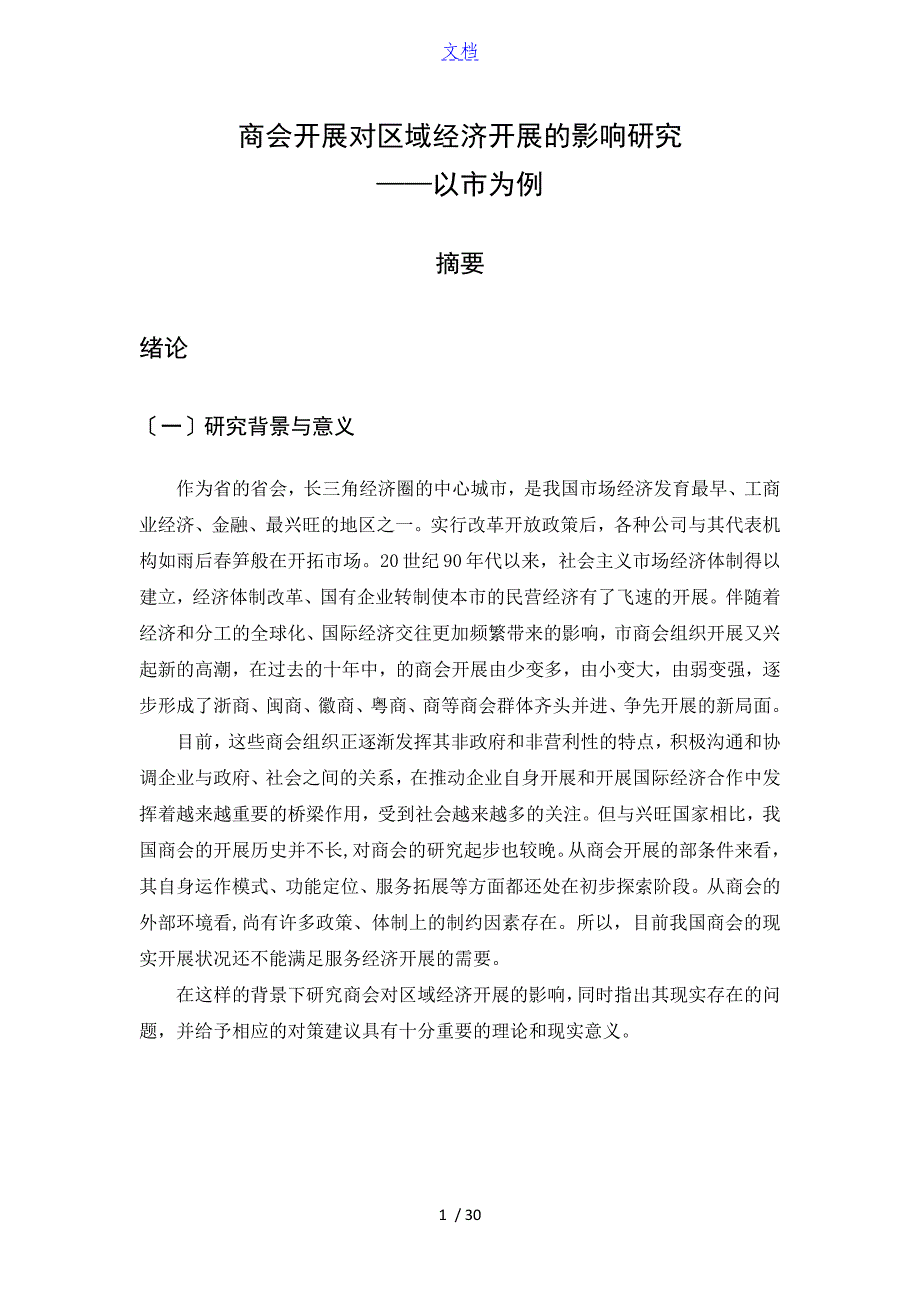 文档

商会开展对区域经济开展的影响研究
——以市为例

摘要

绪论

〔一〕研究背景与意义

作为省的省会，长三角经济圈的中心城市，是我国市场经济发育最早、工商业经济、金融、最兴旺的地区之一。实行改革开放政策后，各种公司与其代表机构如雨后春笋般在开拓市场。20世纪90年代以来，社会主义市场经济体制得以建立，经济体制改革、国有企业转制使本市的民营经济有了飞速的开展。伴随着经济和分工的全球化、国际经济交往更加频繁带来的影响，市商会组织开展又兴起新的高潮，在过去的十年中，的商会开展由少变多，由小变大，由弱变强，逐步形成了浙商、闽商、徽商、粤商、商等商会群体齐头并进、争先开展的新局面。

目前，这些商会组织正逐渐发挥其非政府和非营利性的特点，积极沟通和协调企业与政府、社会之间的关系，在推动企业自身开展和开展国际经济合作中发挥着越来越重要的桥梁作用，受到社会越来越多的关注。但与兴旺国家相比，我国商会的开展历史并不长,对商会的研究起步也较晚。从商会开展的部条件来看，其自身运作模式、功能定位、服务拓展等方面都还处在初步探索阶段。从商会的外部环境看,尚有许多政策、体制上的制约因素存在。所以，目前我国商会的现实开展状况还不能满足服务经济开展的需要。

在这样的背景下研究商会对区域经济开展的影响,同时指出其现实存在的问题，并给予相应的对策建议具有十分重要的理论和现实意义。

1 / 30